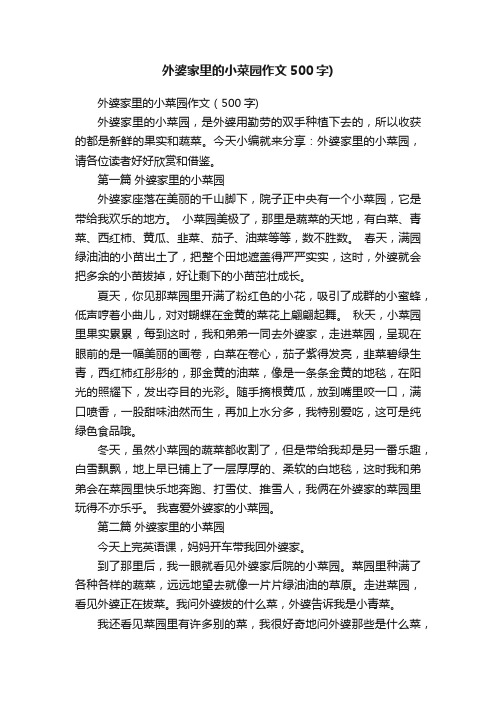 外婆家里的小菜园作文500字)

外婆家里的小菜园作文（500字)

外婆家里的小菜园，是外婆用勤劳的双手种植下去的，所以收获的都是新鲜的果实和蔬菜。今天小编就来分享：外婆家里的小菜园，请各位读者好好欣赏和借鉴。

第一篇 外婆家里的小菜园

外婆家座落在美丽的千山脚下，院子正中央有一个小菜园，它是带给我欢乐的地方。 小菜园美极了，那里是蔬菜的天地，有白菜、青菜、西红柿、黄瓜、韭菜、茄子、油菜等等，数不胜数。 春天，满园绿油油的小苗出土了，把整个田地遮盖得严严实实，这时，外婆就会把多余的小苗拔掉，好让剩下的小苗茁壮成长。

夏天，你见那菜园里开满了粉红色的小花，吸引了成群的小蜜蜂，低声哼着小曲儿，对对蝴蝶在金黄的菜花上翩翩起舞。 秋天，小菜园里果实累累，每到这时，我和弟弟一同去外婆家，走进菜园，呈现在眼前的是一幅美丽的画卷，白菜在卷心，茄子紫得发亮，韭菜碧绿生青，西红柿红彤彤的，那金黄的油菜，像是一条条金黄的地毯，在阳光的照耀下，发出夺目的光彩。随手摘根黄瓜，放到嘴里咬一口，满口喷香，一股甜味油然而生，再加上水分多，我特别爱吃，这可是纯绿色食品哦。

冬天，虽然小菜园的蔬菜都收割了，但是带给我却是另一番乐趣，白雪飘飘，地上早已铺上了一层厚厚的、柔软的白地毯，这时我和弟弟会在菜园里快乐地奔跑、打雪仗、推雪人，我俩在外婆家的菜园里玩得不亦乐乎。 我喜爱外婆家的小菜园。

第二篇 外婆家里的小菜园

今天上完英语课，妈妈开车带我回外婆家。

到了那里后，我一眼就看见外婆家后院的小菜园。菜园里种满了各种各样的蔬菜，远远地望去就像一片片绿油油的草原。走进菜园，看见外婆正在拔菜。我问外婆拔的什么菜，外婆告诉我是小青菜。

我还看见菜园里有许多别的菜，我很好奇地问外婆那些是什么菜，